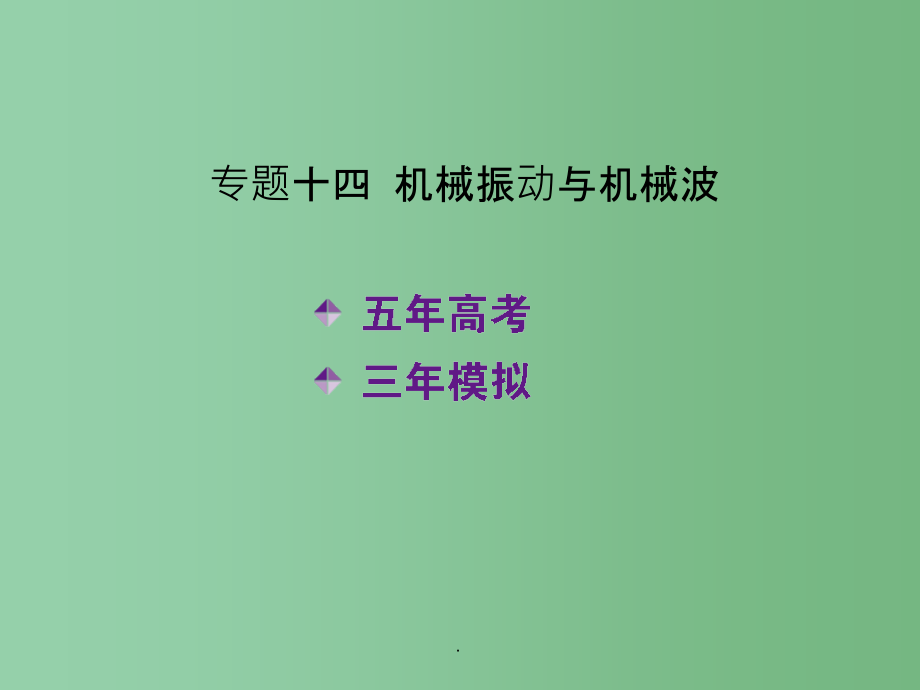 专题十四 机械振动与机械波

五年高考

三年模拟

.